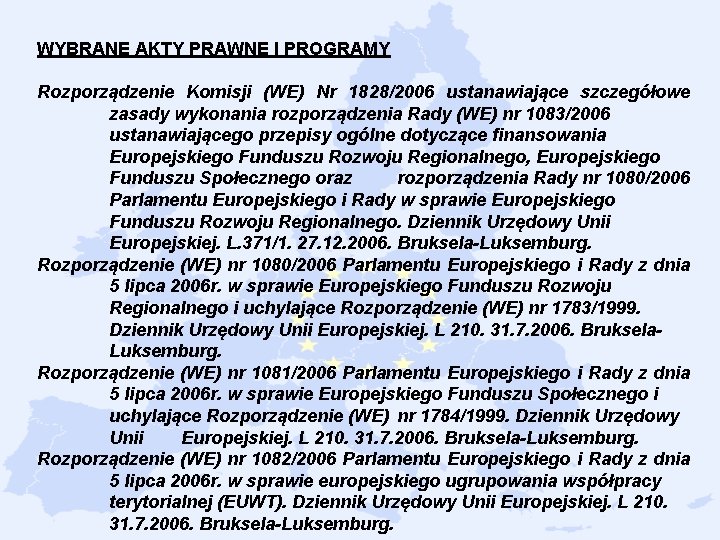 WYBRANE AKTY PRAWNE I PROGRAMY

Rozporządzenie Komisji (WE) Nr 1828/2006 ustanawiające szczegółowe zasady wykonania rozporządzenia Rady (WE) nr 1083/2006 ustanawiającego przepisy ogólne dotyczące finansowania Europejskiego Funduszu Rozwoju Regionalnego, Europejskiego Funduszu Społecznego oraz rozporządzenia Rady nr 1080/2006 Parlamentu Europejskiego i Rady w sprawie Europejskiego Funduszu Rozwoju Regionalnego. Dziennik Urzędowy Unii Europejskiej. L.371/1. 27.12.2006. Bruksela-Luksemburg.
Rozporządzenie (WE) nr 1080/2006 Parlamentu Europejskiego i Rady z dnia 5 lipca 2006r. w sprawie Europejskiego Funduszu Rozwoju Regionalnego i uchylające Rozporządzenie (WE) nr 1783/1999. Dziennik Urzędowy Unii Europejskiej. L 210. 31.7.2006. Bruksela-Luksemburg.
Rozporządzenie (WE) nr 1081/2006 Parlamentu Europejskiego i Rady z dnia 5 lipca 2006r. w sprawie Europejskiego Funduszu Społecznego i uchylające Rozporządzenie (WE) nr 1784/1999. Dziennik Urzędowy Unii Europejskiej. L 210. 31.7.2006. Bruksela-Luksemburg.
Rozporządzenie (WE) nr 1082/2006 Parlamentu Europejskiego i Rady z dnia 5 lipca 2006r. w sprawie europejskiego ugrupowania współpracy terytorialnej (EUWT). Dziennik Urzędowy Unii Europejskiej. L 210. 31.7.2006. Bruksela-Luksemburg.